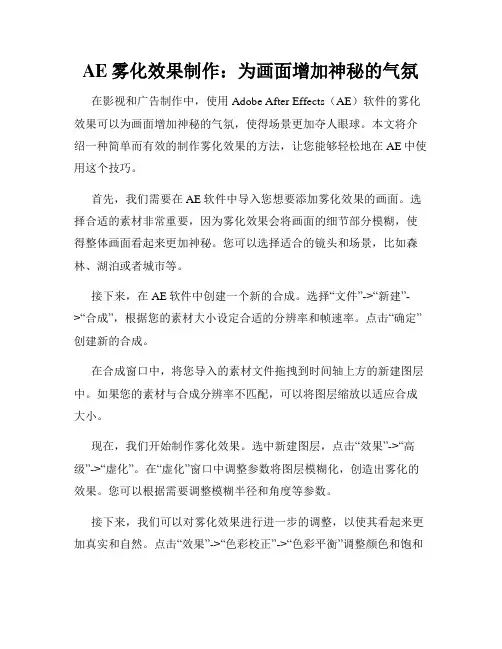 AE 雾化效果制作：为画面增加神秘的气氛

在影视和广告制作中，使用 Adobe After Effects（AE）软件的雾化效果可以为画面增加神秘的气氛，使得场景更加夺人眼球。本文将介绍一种简单而有效的制作雾化效果的方法，让您能够轻松地在 AE 中使用这个技巧。

首先，我们需要在 AE 软件中导入您想要添加雾化效果的画面。选择合适的素材非常重要，因为雾化效果会将画面的细节部分模糊，使得整体画面看起来更加神秘。您可以选择适合的镜头和场景，比如森林、湖泊或者城市等。

接下来，在 AE 软件中创建一个新的合成。选择“文件”->“新建”->“合成”，根据您的素材大小设定合适的分辨率和帧速率。点击“确定”创建新的合成。

在合成窗口中，将您导入的素材文件拖拽到时间轴上方的新建图层中。如果您的素材与合成分辨率不匹配，可以将图层缩放以适应合成大小。

现在，我们开始制作雾化效果。选中新建图层，点击“效果”->“高级”->“虚化”。在“虚化”窗口中调整参数将图层模糊化，创造出雾化的效果。您可以根据需要调整模糊半径和角度等参数。

接下来，我们可以对雾化效果进行进一步的调整，以使其看起来更加真实和自然。点击“效果”->“色彩校正”->“色彩平衡”调整颜色和饱和